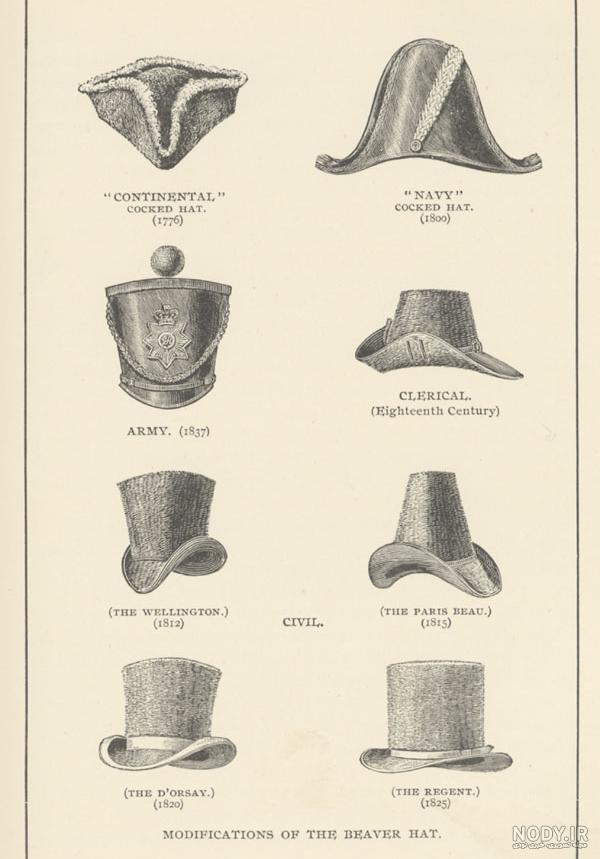 "CONTINENTAL"
COCKED HAT.
(1776)

"NAVY"
COCKED HAT.
(1800)

ARMY. (1837)

CLERICAL.
(Eighteenth Century)

(THE WELLINGTON.)
(1812)

CIVIL.

(THE PARIS BEAU.)
(1815)

(THE D'ORSAY.)
(1820)

(THE REGENT.)
(1825)

MODIFICATIONS OF THE BEAVER HAT.

NODY.IR